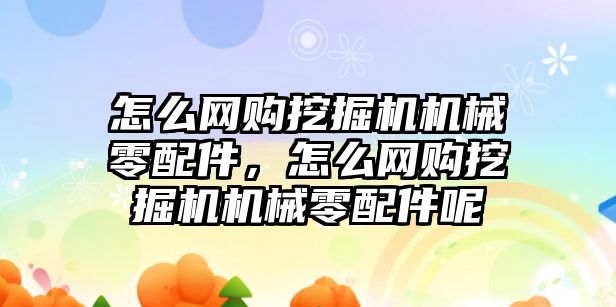 怎么网购挖掘机机械零配件，怎么网购挖掘机机械零配件呢